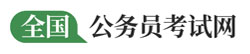 全国 公务员考试网